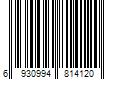 6 930994 814120